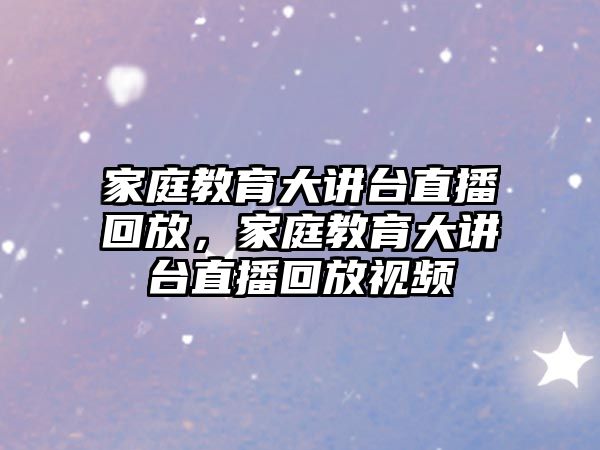 家庭教育大讲台直播回放，家庭教育大讲台直播回放视频